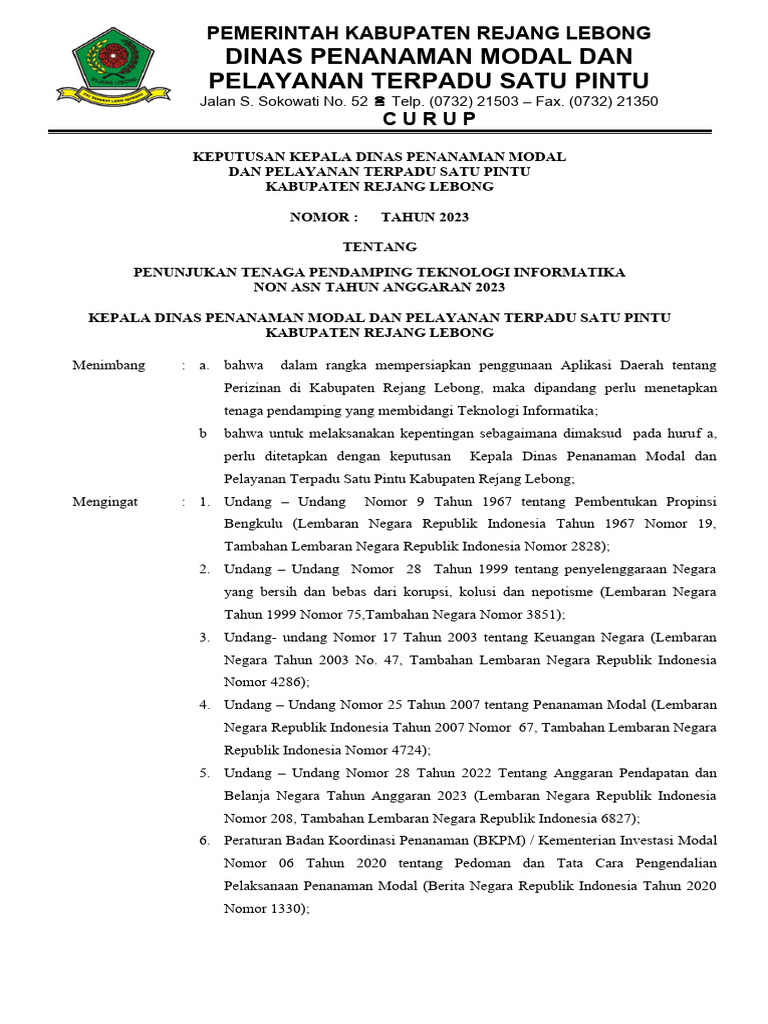 PEMERINTAH KABUPATEN REJANG LEBONG
DINAS PENANAMAN MODAL DAN PELAYANAN TERPADU SATU PINTU
Jalan S. Sokowati No. 52 ☎ Telp. (0732) 21503 – Fax. (0732) 21350
C U R U P

KEPUTUSAN KEPALA DINAS PENANAMAN MODAL DAN PELAYANAN TERPADU SATU PINTU KABUPATEN REJANG LEBONG

NOMOR : TAHUN 2023

TENTANG

PENUNJUKAN TENAGA PENDAMPING TEKNOLOGI INFORMATIKA NON ASN TAHUN ANGGARAN 2023

KEPALA DINAS PENANAMAN MODAL DAN PELAYANAN TERPADU SATU PINTU KABUPATEN REJANG LEBONG

Menimbang : a. bahwa dalam rangka mempersiapkan penggunaan Aplikasi Daerah tentang Perizinan di Kabupaten Rejang Lebong, maka dipandang perlu menetapkan tenaga pendamping yang membidangi Teknologi Informatika;

b bahwa untuk melaksanakan kepentingan sebagaimana dimaksud pada huruf a, perlu ditetapkan dengan keputusan Kepala Dinas Penanaman Modal dan Pelayanan Terpadu Satu Pintu Kabupaten Rejang Lebong;

Mengingat : 1. Undang – Undang Nomor 9 Tahun 1967 tentang Pembentukan Propinsi Bengkulu (Lembaran Negara Republik Indonesia Tahun 1967 Nomor 19, Tambahan Lembaran Negara Republik Indonesia Nomor 2828);

2. Undang – Undang Nomor 28 Tahun 1999 tentang penyelenggaraan Negara yang bersih dan bebas dari korupsi, kolusi dan nepotisme (Lembaran Negara Tahun 1999 Nomor 75,Tambahan Negara Nomor 3851);

3. Undang- undang Nomor 17 Tahun 2003 tentang Keuangan Negara (Lembaran Negara Tahun 2003 No. 47, Tambahan Lembaran Negara Republik Indonesia Nomor 4286);

4. Undang – Undang Nomor 25 Tahun 2007 tentang Penanaman Modal (Lembaran Negara Republik Indonesia Tahun 2007 Nomor 67, Tambahan Lembaran Negara Republik Indonesia Nomor 4724);

5. Undang – Undang Nomor 28 Tahun 2022 Tentang Anggaran Pendapatan dan Belanja Negara Tahun Anggaran 2023 (Lembaran Negara Republik Indonesia Nomor 208, Tambahan Lembaran Negara Republik Indonesia 6827);

6. Peraturan Badan Koordinasi Penanaman (BKPM) / Kementerian Investasi Modal Nomor 06 Tahun 2020 tentang Pedoman dan Tata Cara Pengendalian Pelaksanaan Penanaman Modal (Berita Negara Republik Indonesia Tahun 2020 Nomor 1330);